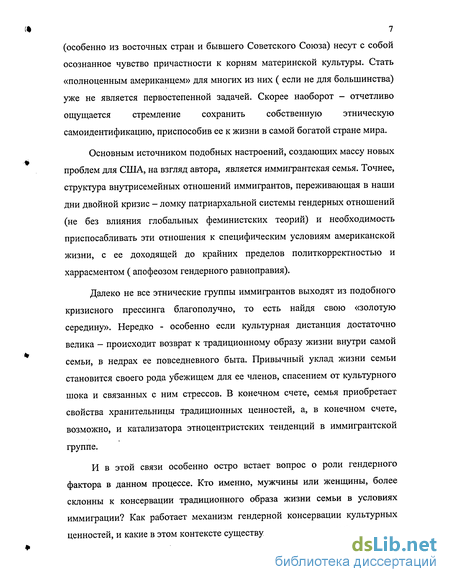 7

(особенно из восточных стран и бывшего Советского Союза) несут с собой осознанное чувство причастности к корням материнской культуры. Стать «полноценным американцем» для многих из них ( если не для большинства) уже не является первостепенной задачей. Скорее наоборот – отчетливо ощущается стремление сохранить собственную этническую самоидентификацию, приспособив ее к жизни в самой богатой стране мира.

Основным источником подобных настроений, создающих массу новых проблем для США, на взгляд автора, является иммигрантская семья. Точнее, структура внутрисемейных отношений иммигрантов, переживающая в наши дни двойной кризис – ломку патриархальной системы гендерных отношений (не без влияния глобальных феминистских теорий) и необходимость приспосабливать эти отношения к специфическим условиям американской жизни, с ее доходящей до крайних пределов политкорректностью и харрасментом ( апофеозом гендерного равноправия).

Далеко не все этнические группы иммигрантов выходят из подобного кризисного прессинга благополучно, то есть найдя свою «золотую середину». Нередко - особенно если культурная дистанция достаточно велика – происходит возврат к традиционному образу жизни внутри самой семьи, в недрах ее повседневного быта. Привычный уклад жизни семьи становится своего рода убежищем для ее членов, спасением от культурного шока и связанных с ним стрессов. В конечном счете, семья приобретает свойства хранительницы традиционных ценностей, а, в конечном счете, возможно, и катализатора этноцентристских тенденций в иммигрантской группе.

И в этой связи особенно остро встает вопрос о роли гендерного фактора в данном процессе. Кто именно, мужчины или женщины, более склонны к консервации традиционного образа жизни семьи в условиях иммиграции? Как работает механизм гендерной консервации культурных ценностей, и какие в этом контексте существу

dsLib.net
библиотека диссертаций